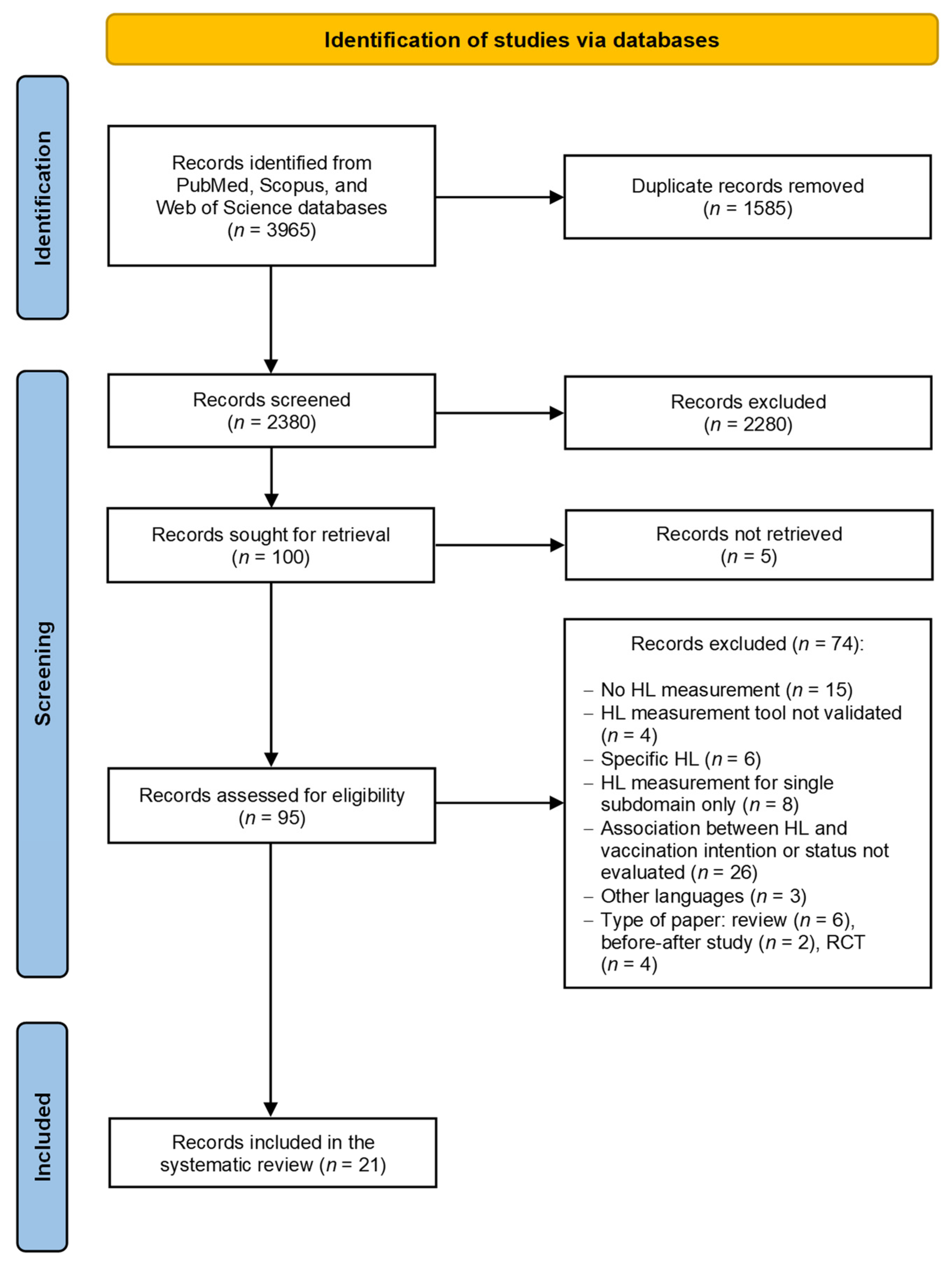 Identification of studies via databases

Identification

Records identified from PubMed, Scopus, and Web of Science databases ($n$ = 3965)

Duplicate records removed ($n$ = 1585)

Screening

Records screened ($n$ = 2380)

Records excluded ($n$ = 2280)

Records sought for retrieval ($n$ = 100)

Records not retrieved ($n$ = 5)

Records assessed for eligibility ($n$ = 95)

Records excluded ($n$ = 74):

– No HL measurement ($n$ = 15)
– HL measurement tool not validated ($n$ = 4)
– Specific HL ($n$ = 6)
– HL measurement for single subdomain only ($n$ = 8)
– Association between HL and vaccination intention or status not evaluated ($n$ = 26)
– Other languages ($n$ = 3)
– Type of paper: review ($n$ = 6), before-after study ($n$ = 2), RCT ($n$ = 4)

Included

Records included in the systematic review ($n$ = 21)